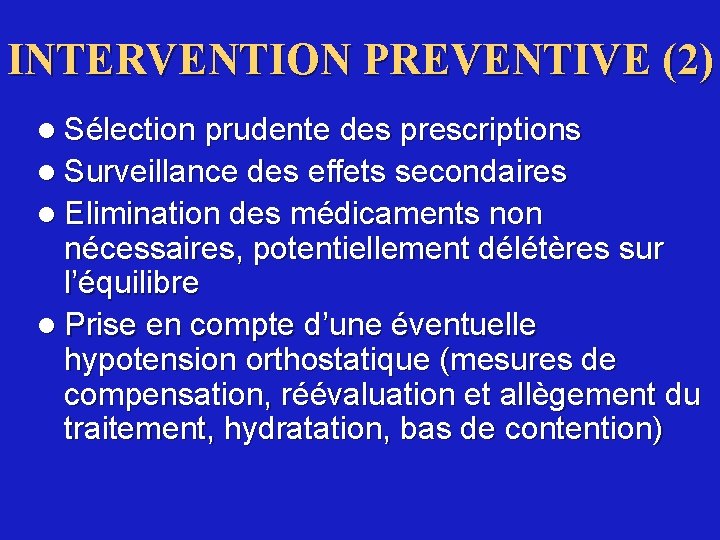 INTERVENTION PREVENTIVE (2)

● Sélection prudente des prescriptions
● Surveillance des effets secondaires
● Elimination des médicaments non nécessaires, potentiellement délétères sur l'équilibre
● Prise en compte d'une éventuelle hypotension orthostatique (mesures de compensation, réévaluation et allègement du traitement, hydratation, bas de contention)